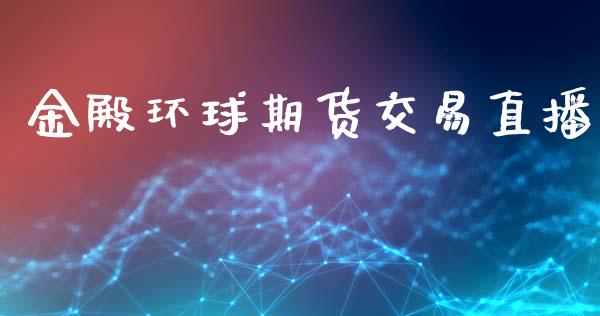 金殿环球期货交易直播